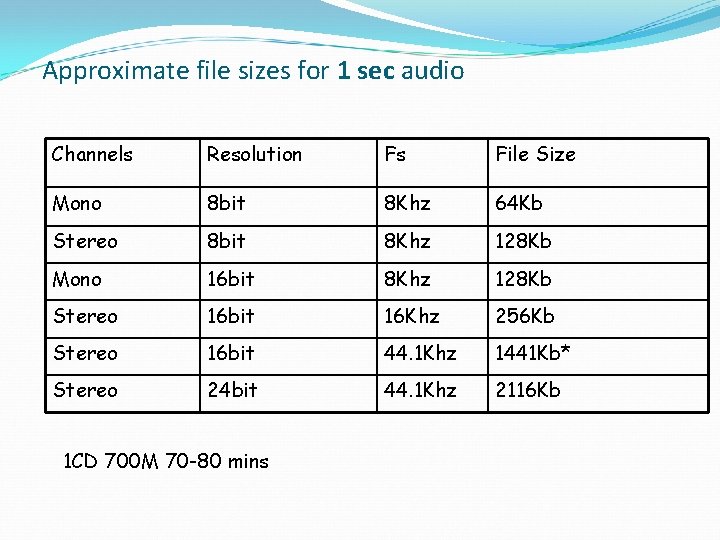 Approximate file sizes for 1 sec audio

| Channels | Resolution | Fs | File Size |
|---|---|---|---|
| Mono | 8bit | 8Khz | 64Kb |
| Stereo | 8bit | 8Khz | 128Kb |
| Mono | 16bit | 8Khz | 128Kb |
| Stereo | 16bit | 16Khz | 256Kb |
| Stereo | 16bit | 44.1Khz | 1441Kb* |
| Stereo | 24bit | 44.1Khz | 2116Kb |

1CD 700M 70-80 mins